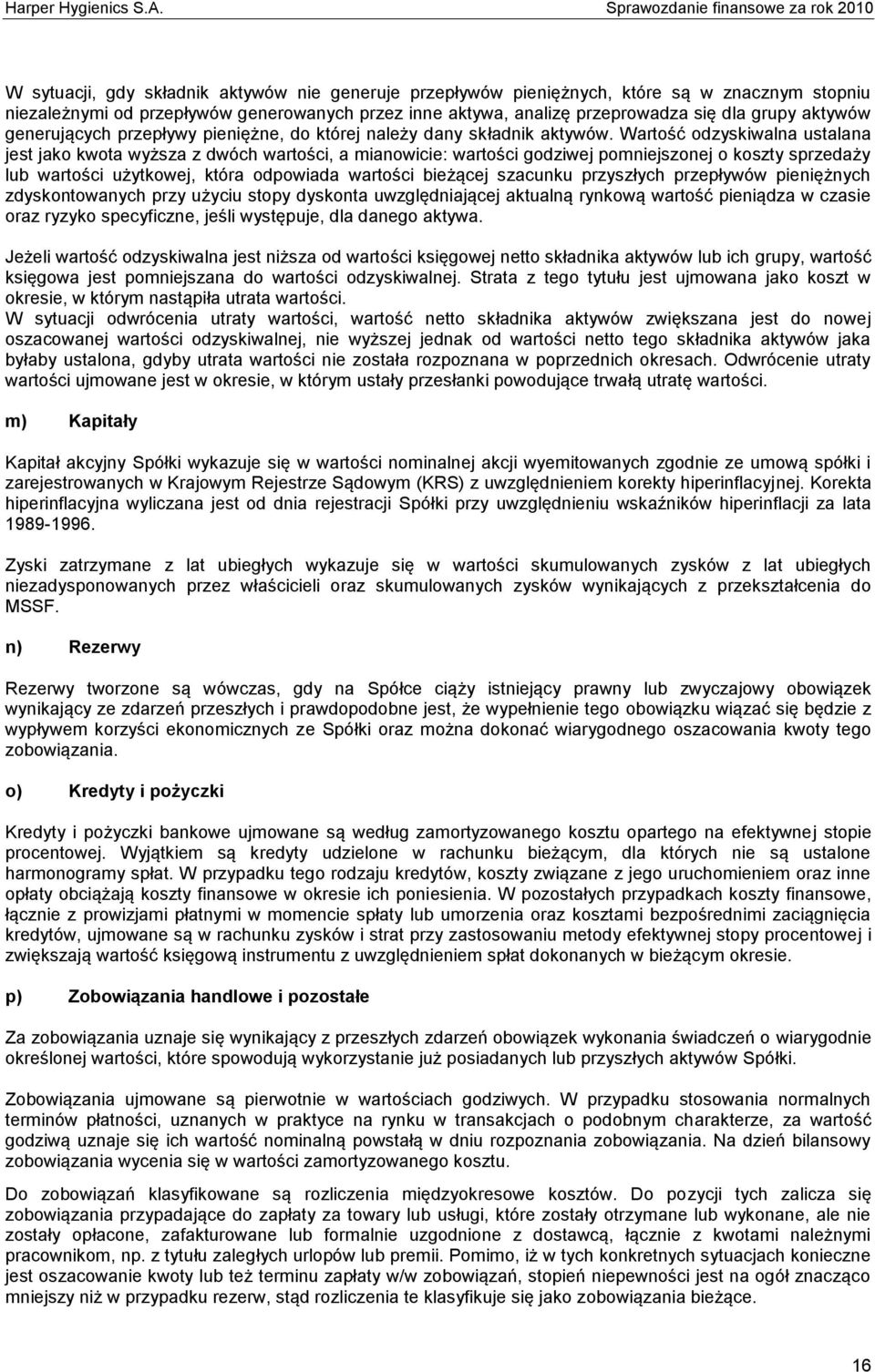 Harper Hygienics S.A.

Sprawozdanie finansowe za rok 2010

W sytuacji, gdy składnik aktywów nie generuje przepływów pieniężnych, które są w znacznym stopniu niezależnymi od przepływów generowanych przez inne aktywa, analizę przeprowadza się dla grupy aktywów generujących przepływy pieniężne, do której należy dany składnik aktywów. Wartość odzyskiwalna ustalana jest jako kwota wyższa z dwóch wartości, a mianowicie: wartości godziwej pomniejszonej o koszty sprzedaży lub wartości użytkowej, która odpowiada wartości bieżącej szacunku przyszłych przepływów pieniężnych zdyskontowanych przy użyciu stopy dyskonta uwzględniającej aktualną rynkową wartość pieniądza w czasie oraz ryzyko specyficzne, jeśli występuje, dla danego aktywa.

Jeżeli wartość odzyskiwalna jest niższa od wartości księgowej netto składnika aktywów lub ich grupy, wartość księgowa jest pomniejszana do wartości odzyskiwalnej. Strata z tego tytułu jest ujmowana jako koszt w okresie, w którym nastąpiła utrata wartości.
W sytuacji odwrócenia utraty wartości, wartość netto składnika aktywów zwiększana jest do nowej oszacowanej wartości odzyskiwalnej, nie wyższej jednak od wartości netto tego składnika aktywów jaka byłaby ustalona, gdyby utrata wartości nie została rozpoznana w poprzednich okresach. Odwrócenie utraty wartości ujmowane jest w okresie, w którym ustały przesłanki powodujące trwałą utratę wartości.

m) Kapitały

Kapitał akcyjny Spółki wykazuje się w wartości nominalnej akcji wyemitowanych zgodnie ze umową spółki i zarejestrowanych w Krajowym Rejestrze Sądowym (KRS) z uwzględnieniem korekty hiperinflacyjnej. Korekta hiperinflacyjna wyliczana jest od dnia rejestracji Spółki przy uwzględnieniu wskaźników hiperinflacji za lata 1989-1996.

Zyski zatrzymane z lat ubiegłych wykazuje się w wartości skumulowanych zysków z lat ubiegłych niezadysponowanych przez właścicieli oraz skumulowanych zysków wynikających z przekształcenia do MSSF.

n) Rezerwy

Rezerwy tworzone są wówczas, gdy na Spółce ciąży istniejący prawny lub zwyczajowy obowiązek wynikający ze zdarzeń przeszłych i prawdopodobne jest, że wypełnienie tego obowiązku wiązać się będzie z wypływem korzyści ekonomicznych ze Spółki oraz można dokonać wiarygodnego oszacowania kwoty tego zobowiązania.

o) Kredyty i pożyczki

Kredyty i pożyczki bankowe ujmowane są według zamortyzowanego kosztu opartego na efektywnej stopie procentowej. Wyjątkiem są kredyty udzielone w rachunku bieżącym, dla których nie są ustalone harmonogramy spłat. W przypadku tego rodzaju kredytów, koszty związane z jego uruchomieniem oraz inne opłaty obciążają koszty finansowe w okresie ich poniesienia. W pozostałych przypadkach koszty finansowe, łącznie z prowizjami płatnymi w momencie spłaty lub umorzenia oraz kosztami bezpośrednimi zaciągnięcia kredytów, ujmowane są w rachunku zysków i strat przy zastosowaniu metody efektywnej stopy procentowej i zwiększają wartość księgową instrumentu z uwzględnieniem spłat dokonanych w bieżącym okresie.

p) Zobowiązania handlowe i pozostałe

Za zobowiązania uznaje się wynikający z przeszłych zdarzeń obowiązek wykonania świadczeń o wiarygodnie określonej wartości, które spowodują wykorzystanie już posiadanych lub przyszłych aktywów Spółki.

Zobowiązania ujmowane są pierwotnie w wartościach godziwych. W przypadku stosowania normalnych terminów płatności, uznanych w praktyce na rynku w transakcjach o podobnym charakterze, za wartość godziwą uznaje się ich wartość nominalną powstałą w dniu rozpoznania zobowiązania. Na dzień bilansowy zobowiązania wycenia się w wartości zamortyzowanego kosztu.

Do zobowiązań klasyfikowane są rozliczenia międzyokresowe kosztów. Do pozycji tych zalicza się zobowiązania przypadające do zapłaty za towary lub usługi, które zostały otrzymane lub wykonane, ale nie zostały opłacone, zafakturowane lub formalnie uzgodnione z dostawcą, łącznie z kwotami należnymi pracownikom, np. z tytułu zaległych urlopów lub premii. Pomimo, iż w tych konkretnych sytuacjach konieczne jest oszacowanie kwoty lub też terminu zapłaty w/w zobowiązań, stopień niepewności jest na ogół znacząco mniejszy niż w przypadku rezerw, stąd rozliczenia te klasyfikuje się jako zobowiązania bieżące.

16